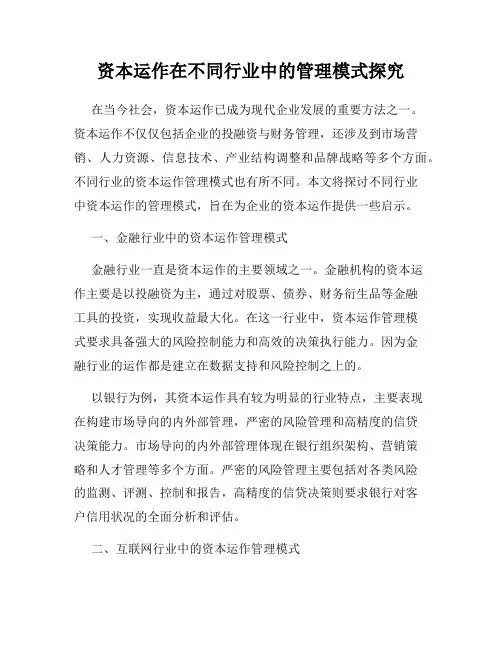 资本运作在不同行业中的管理模式探究

在当今社会，资本运作已成为现代企业发展的重要方法之一。资本运作不仅仅包括企业的投融资与财务管理，还涉及到市场营销、人力资源、信息技术、产业结构调整和品牌战略等多个方面。不同行业的资本运作管理模式也有所不同。本文将探讨不同行业中资本运作的管理模式，旨在为企业的资本运作提供一些启示。

一、金融行业中的资本运作管理模式

金融行业一直是资本运作的主要领域之一。金融机构的资本运作主要是以投融资为主，通过对股票、债券、财务衍生品等金融工具的投资，实现收益最大化。在这一行业中，资本运作管理模式要求具备强大的风险控制能力和高效的决策执行能力。因为金融行业的运作都是建立在数据支持和风险控制之上的。

以银行为例，其资本运作具有较为明显的行业特点，主要表现在构建市场导向的内外部管理，严密的风险管理和高精度的信贷决策能力。市场导向的内外部管理体现在银行组织架构、营销策略和人才管理等多个方面。严密的风险管理主要包括对各类风险的监测、评测、控制和报告，高精度的信贷决策则要求银行对客户信用状况的全面分析和评估。

二、互联网行业中的资本运作管理模式